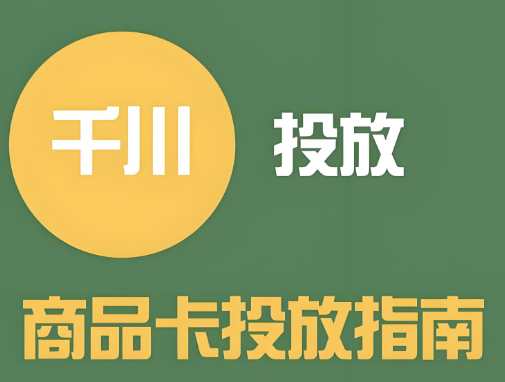 千川 投放

商品卡投放指南